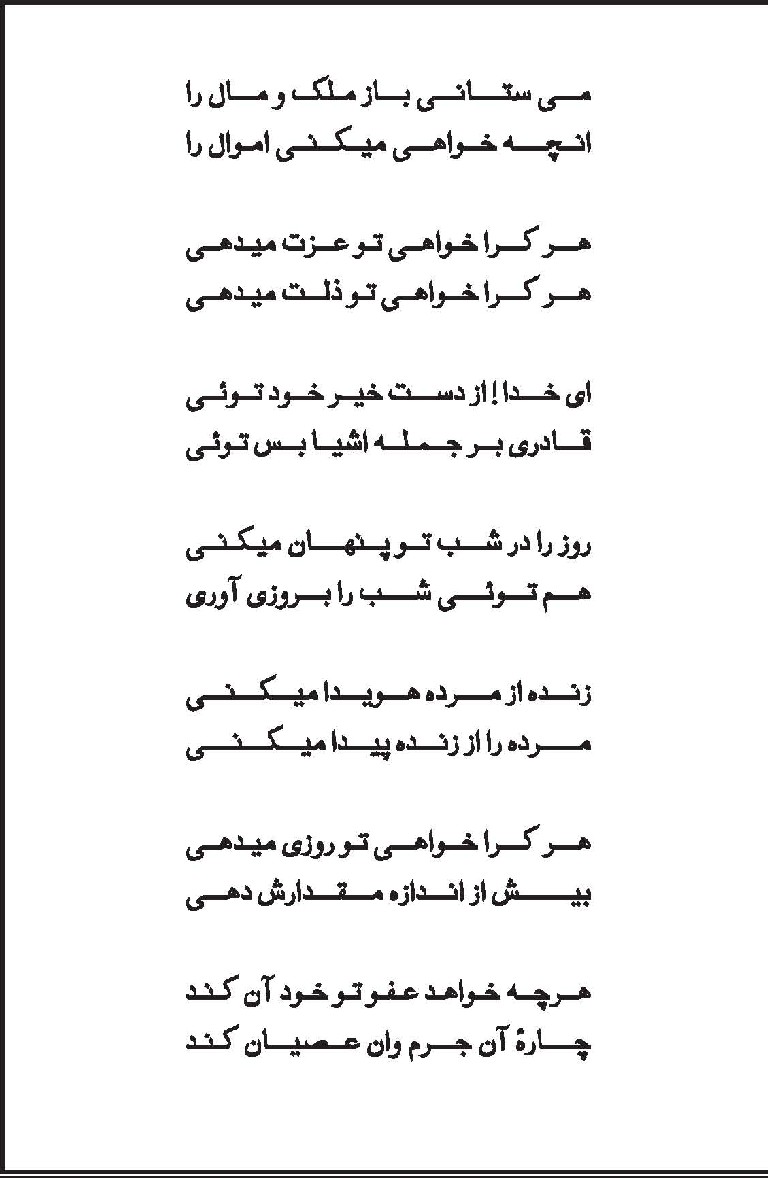 می ستانی باز ملک و مال را
انچه خواهی میکنی اموال را

هر کرا خواهی تو عزت میدهی
هر کرا خواهی تو ذلت میدهی

ای خدا ! از دست خیر خود توئی
قادری بر جمله اشیا بس توئی

روز را در شب تو پنهان میکنی
هم توئی شب را بروزی آوری

زنده از مرده هویدا میکنی
مرده را از زنده پیدا میکنی

هر کرا خواهی تو روزی میدهی
بیش از اندازه مقدارش دهی

هرچه خواهد عفو تو خود آن کند
چارهٔ آن جرم وان عصیان کند